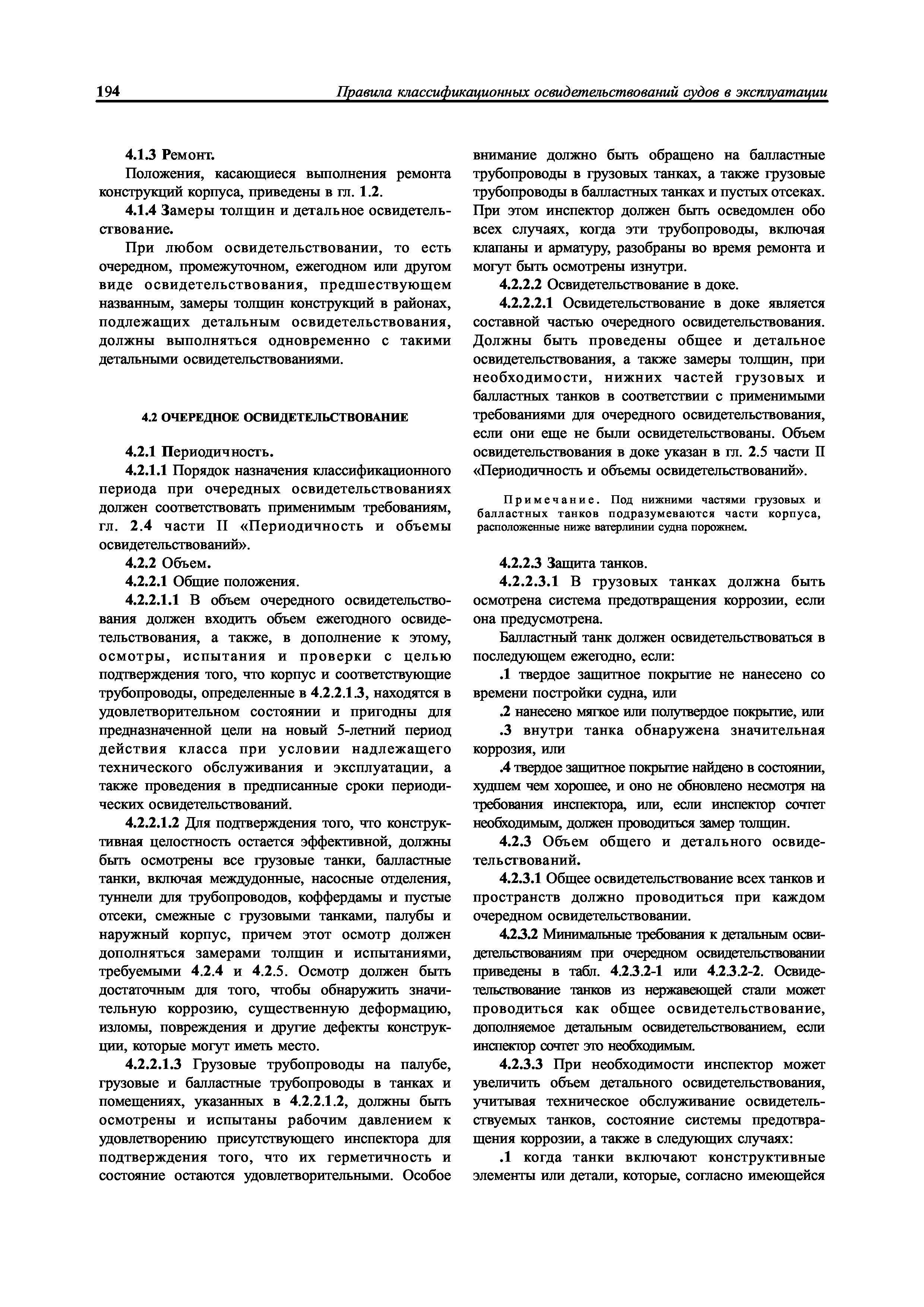 194 Правила классификационных освидетельствований судов в эксплуатации

4.1.3 Ремонт.

Положения, касающиеся выполнения ремонта конструкций корпуса, приведены в гл. 1.2.

4.1.4 Замеры толщин и детальное освидетельствование.

При любом освидетельствовании, то есть очередном, промежуточном, ежегодном или другом виде освидетельствования, предшествующем названным, замеры толщин конструкций в районах, подлежащих детальным освидетельствования, должны выполняться одновременно с такими детальными освидетельствованиями.

4.2 ОЧЕРЕДНОЕ ОСВИДЕТЕЛЬСТВОВАНИЕ

4.2.1 Периодичность.

4.2.1.1 Порядок назначения классификационного периода при очередных освидетельствованиях должен соответствовать применимым требованиям, гл. 2.4 части II «Периодичность и объемы освидетельствований».

4.2.2 Объем.

4.2.2.1 Общие положения.

4.2.2.1.1 В объем очередного освидетельствования должен входить объем ежегодного освидетельствования, а также, в дополнение к этому, осмотры, испытания и проверки с целью подтверждения того, что корпус и соответствующие трубопроводы, определенные в 4.2.2.1.3, находятся в удовлетворительном состоянии и пригодны для предназначенной цели на новый 5-летний период действия класса при условии надлежащего технического обслуживания и эксплуатации, а также проведения в предписанные сроки периодических освидетельствований.

4.2.2.1.2 Для подтверждения того, что конструктивная целостность остается эффективной, должны быть осмотрены все грузовые танки, балластные танки, включая междудонные, насосные отделения, туннели для трубопроводов, коффердамы и пустые отсеки, смежные с грузовыми танками, палубы и наружный корпус, причем этот осмотр должен дополняться замерами толщин и испытаниями, требуемыми 4.2.4 и 4.2.5. Осмотр должен быть достаточным для того, чтобы обнаружить значительную коррозию, существенную деформацию, изломы, повреждения и другие дефекты конструкции, которые могут иметь место.

4.2.2.1.3 Грузовые трубопроводы на палубе, грузовые и балластные трубопроводы в танках и помещениях, указанных в 4.2.2.1.2, должны быть осмотрены и испытаны рабочим давлением к удовлетворению присутствующего инспектора для подтверждения того, что их герметичность и состояние остаются удовлетворительными. Особое внимание должно быть обращено на балластные трубопроводы в грузовых танках, а также грузовые трубопроводы в балластных танках и пустых отсеках. При этом инспектор должен быть осведомлен обо всех случаях, когда эти трубопроводы, включая клапаны и арматуру, разобраны во время ремонта и могут быть осмотрены изнутри.

4.2.2.2 Освидетельствование в доке.

4.2.2.2.1 Освидетельствование в доке является составной частью очередного освидетельствования. Должны быть проведены общее и детальное освидетельствования, а также замеры толщин, при необходимости, нижних частей грузовых и балластных танков в соответствии с применимыми требованиями для очередного освидетельствования, если они еще не были освидетельствованы. Объем освидетельствования в доке указан в гл. 2.5 части II «Периодичность и объемы освидетельствований».

Примечание. Под нижними частями грузовых и балластных танков подразумеваются части корпуса, расположенные ниже ватерлинии судна порожнем.

4.2.2.3 Защита танков.

4.2.2.3.1 В грузовых танках должна быть осмотрена система предотвращения коррозии, если она предусмотрена.

Балластный танк должен освидетельствоваться в последующем ежегодно, если:

.1 твердое защитное покрытие не нанесено со времени постройки судна, или

.2 нанесено мягкое или полутвердое покрытие, или

.3 внутри танка обнаружена значительная коррозия, или

.4 твердое защитное покрытие найдено в состоянии, худшем чем хорошее, и оно не обновлено несмотря на требования инспектора, или, если инспектор сочтет необходимым, должен проводиться замер толщин.

4.2.3 Объем общего и детального освидетельствований.

4.2.3.1 Общее освидетельствование всех танков и пространств должно проводиться при каждом очередном освидетельствовании.

4.2.3.2 Минимальные требования к детальным освидетельствованиям при очередном освидетельствовании приведены в табл. 4.2.3.2-1 или 4.2.3.2-2. Освидетельствование танков из нержавеющей стали может проводиться как общее освидетельствование, дополняемое детальным освидетельствованием, если инспектор сочтет это необходимым.

4.2.3.3 При необходимости инспектор может увеличить объем детального освидетельствования, учитывая техническое обслуживание освидетельствуемых танков, состояние системы предотвращения коррозии, а также в следующих случаях:

.1 когда танки включают конструктивные элементы или детали, которые, согласно имеющейся